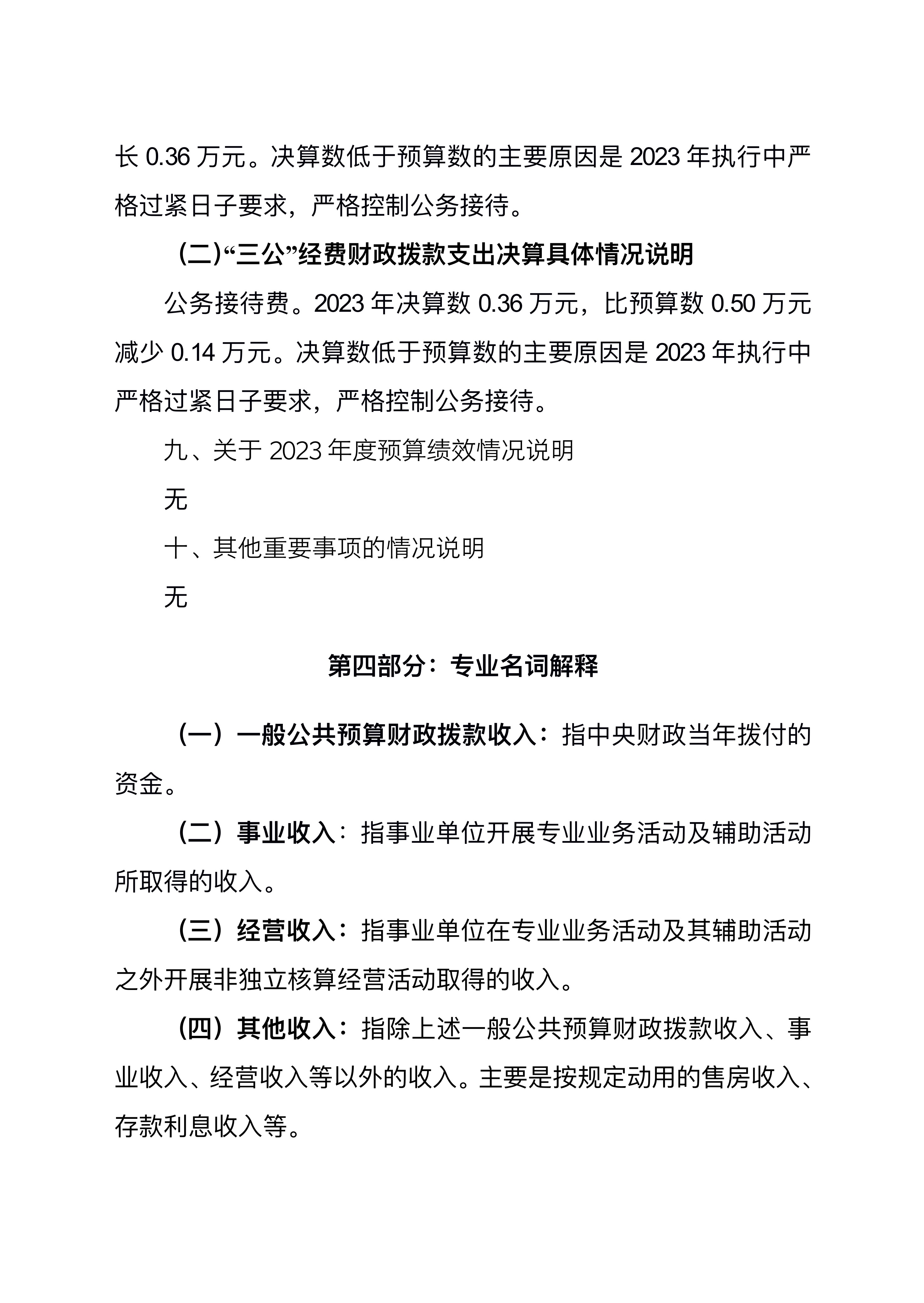 长 0.36 万元。决算数低于预算数的主要原因是 2023 年执行中严格过紧日子要求，严格控制公务接待。

(二)“三公”经费财政拨款支出决算具体情况说明

公务接待费。2023 年决算数 0.36 万元，比预算数 0.50 万元减少 0.14 万元。决算数低于预算数的主要原因是 2023 年执行中严格过紧日子要求，严格控制公务接待。

九、关于 2023 年度预算绩效情况说明

无

十、其他重要事项的情况说明

无

第四部分：专业名词解释

（一）一般公共预算财政拨款收入：指中央财政当年拨付的资金。

（二）事业收入：指事业单位开展专业业务活动及辅助活动所取得的收入。

（三）经营收入：指事业单位在专业业务活动及其辅助活动之外开展非独立核算经营活动取得的收入。

（四）其他收入：指除上述一般公共预算财政拨款收入、事业收入、经营收入等以外的收入。主要是按规定动用的售房收入、存款利息收入等。